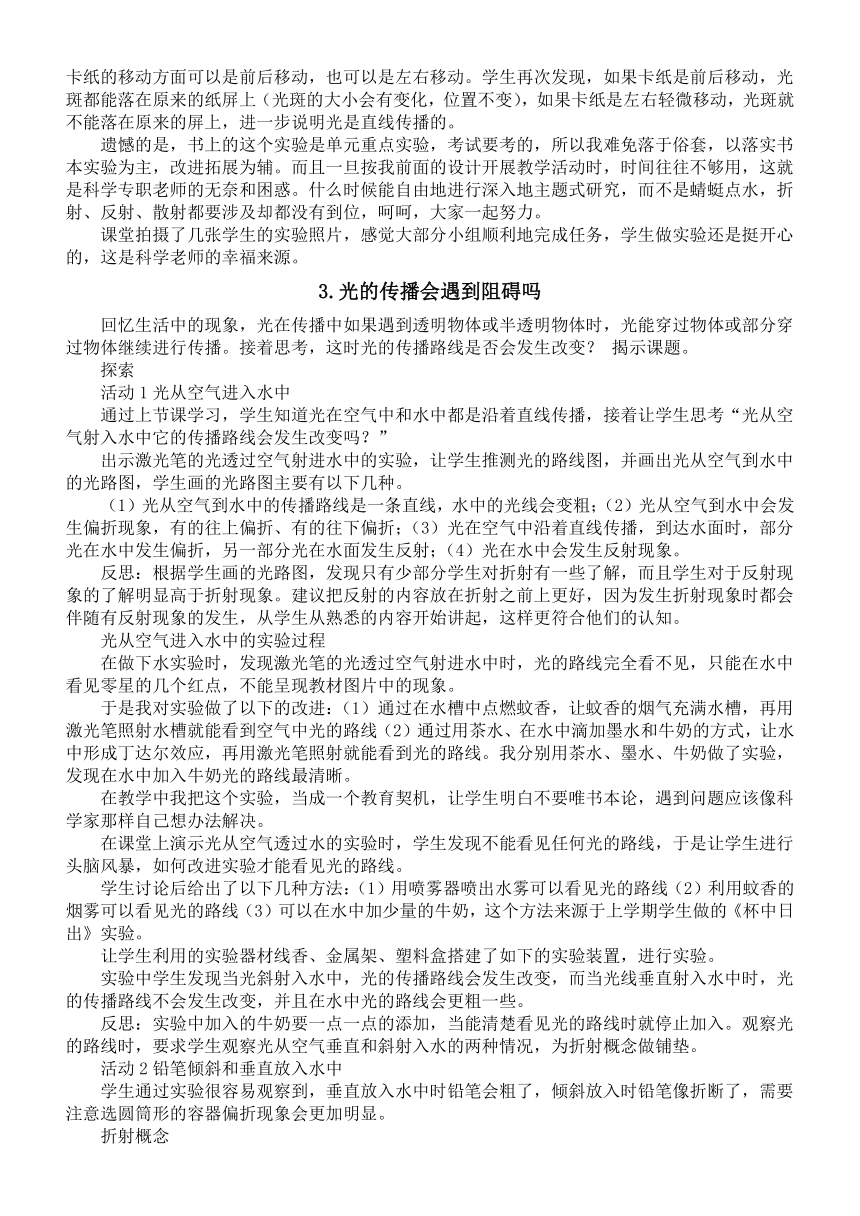 卡纸的移动方面可以是前后移动，也可以是左右移动。学生再次发现，如果卡纸是前后移动，光斑都能落在原来的纸屏上（光斑的大小会有变化，位置不变），如果卡纸是左右轻微移动，光斑就不能落在原来的屏上，进一步说明光是直线传播的。

遗憾的是，书上的这个实验是单元重点实验，考试要考的，所以我难免落于俗套，以落实书本实验为主，改进拓展为辅。而且一旦按我前面的设计开展教学活动时，时间往往不够用，这就是科学专职老师的无奈和困惑。什么时候能自由地进行深入地主题式研究，而不是蜻蜓点水，折射、反射、散射都要涉及却都没有到位，呵呵，大家一起努力。

课堂拍摄了几张学生的实验照片，感觉大部分小组顺利地完成任务，学生做实验还是挺开心的，这是科学老师的幸福来源。

3.光的传播会遇到阻碍吗

回忆生活中的现象，光在传播中如果遇到透明物体或半透明物体时，光能穿过物体或部分穿过物体继续进行传播。接着思考，这时光的传播路线是否会发生改变？ 揭示课题。

探索

活动1光从空气进入水中

通过上节课学习，学生知道光在空气中和水中都是沿着直线传播，接着让学生思考“光从空气射入水中它的传播路线会发生改变吗？”

出示激光笔的光透过空气射进水中的实验，让学生推测光的路线图，并画出光从空气到水中的光路图，学生画的光路图主要有以下几种。

（1）光从空气到水中的传播路线是一条直线，水中的光线会变粗；（2）光从空气到水中会发生偏折现象，有的往上偏折、有的往下偏折；（3）光在空气中沿着直线传播，到达水面时，部分光在水中发生偏折，另一部分光在水面发生反射；（4）光在水中会发生反射现象。

反思：根据学生画的光路图，发现只有少部分学生对折射有一些了解，而且学生对于反射现象的了解明显高于折射现象。建议把反射的内容放在折射之前上更好，因为发生折射现象时都会伴随有反射现象的发生，从学生从熟悉的内容开始讲起，这样更符合他们的认知。

光从空气进入水中的实验过程

在做下水实验时，发现激光笔的光透过空气射进水中时，光的路线完全看不见，只能在水中看见零星的几个红点，不能呈现教材图片中的现象。

于是我对实验做了以下的改进：（1）通过在水槽中点燃蚊香，让蚊香的烟气充满水槽，再用激光笔照射水槽就能看到空气中光的路线（2）通过用茶水、在水中滴加墨水和牛奶的方式，让水中形成丁达尔效应，再用激光笔照射就能看到光的路线。我分别用茶水、墨水、牛奶做了实验，发现在水中加入牛奶光的路线最清晰。

在教学中我把这个实验，当成一个教育契机，让学生明白不要唯书本论，遇到问题应该像科学家那样自己想办法解决。

在课堂上演示光从空气透过水的实验时，学生发现不能看见任何光的路线，于是让学生进行头脑风暴，如何改进实验才能看见光的路线。

学生讨论后给出了以下几种方法：（1）用喷雾器喷出水雾可以看见光的路线（2）利用蚊香的烟雾可以看见光的路线（3）可以在水中加少量的牛奶，这个方法来源于上学期学生做的《杯中日出》实验。

让学生利用的实验器材线香、金属架、塑料盒搭建了如下的实验装置，进行实验。

实验中学生发现当光斜射入水中，光的传播路线会发生改变，而当光线垂直射入水中时，光的传播路线不会发生改变，并且在水中光的路线会更粗一些。

反思：实验中加入的牛奶要一点一点的添加，当能清楚看见光的路线时就停止加入。观察光的路线时，要求学生观察光从空气垂直和斜射入水的两种情况，为折射概念做铺垫。

活动2铅笔倾斜和垂直放入水中

学生通过实验很容易观察到，垂直放入水中时铅笔会粗了，倾斜放入时铅笔像折断了，需要注意选圆筒形的容器偏折现象会更加明显。

折射概念